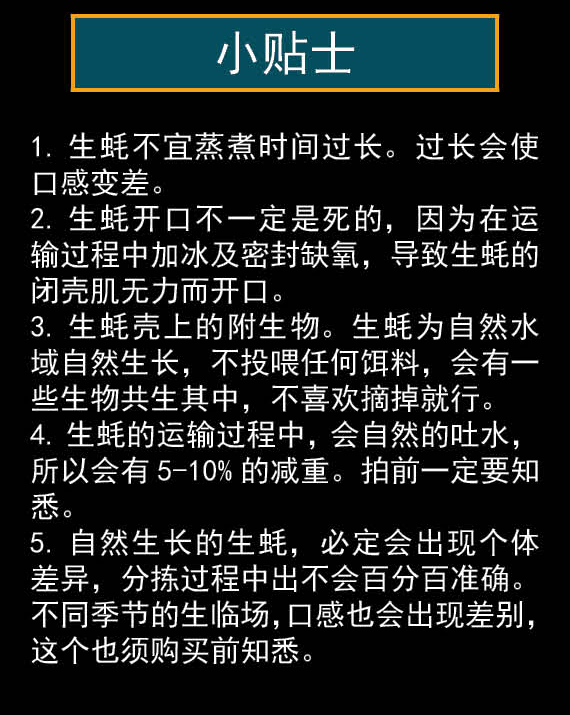 小贴士

1. 生蚝不宜蒸煮时间过长。过长会使口感变差。
2. 生蚝开口不一定是死的，因为在运输过程中加冰及密封缺氧，导致生蚝的闭壳肌无力而开口。
3. 生蚝壳上的附生物。生蚝为自然水域自然生长，不投喂任何饵料，会有一些生物共生其中，不喜欢摘掉就行。
4. 生蚝的运输过程中，会自然的吐水，所以会有 5-10% 的减重。拍前一定要知悉。
5. 自然生长的生蚝，必定会出现个体差异，分拣过程中出不会百分百准确。不同季节的生临场，口感也会出现差别，这个也须购买前知悉。